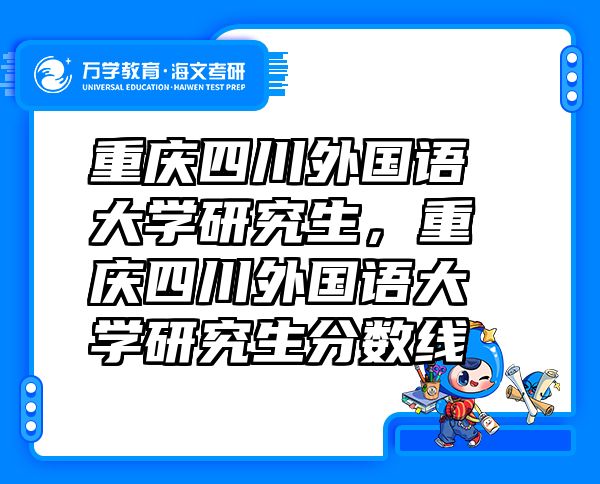 万学教育·海文考研
UNIVERSAL EDUCATION·HAIWEN TEST PREP

重庆四川外国语大学研究生，重庆四川外国语大学研究生分数线